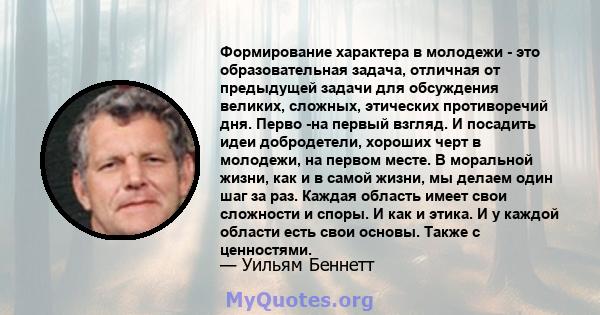 Формирование характера в молодежи - это образовательная задача, отличная от предыдущей задачи для обсуждения великих, сложных, этических противоречий дня. Перво -на первый взгляд. И посадить идеи добродетели, хороших черт в молодежи, на первом месте. В моральной жизни, как и в самой жизни, мы делаем один шаг за раз. Каждая область имеет свои сложности и споры. И как и этика. И у каждой области есть свои основы. Также с ценностями.

— Уильям Беннетт

MyQuotes.org